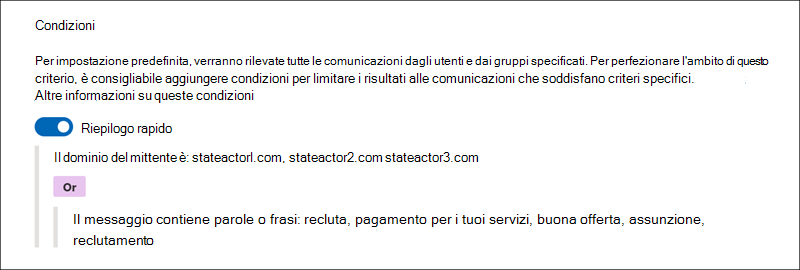 Condizioni

Per impostazione predefinita, verranno rilevate tutte le comunicazioni dagli utenti e dai gruppi specificati. Per perfezionare l'ambito di questo criterio, è consigliabile aggiungere condizioni per limitare i risultati alle comunicazioni che soddisfano criteri specifici.
Altre informazioni su queste condizioni

Riepilogo rapido

Il dominio del mittente è: stateactorl.com, stateactor2.com stateactor3.com

Or

Il messaggio contiene parole o frasi: recluta, pagamento per i tuoi servizi, buona offerta, assunzione, reclutamento